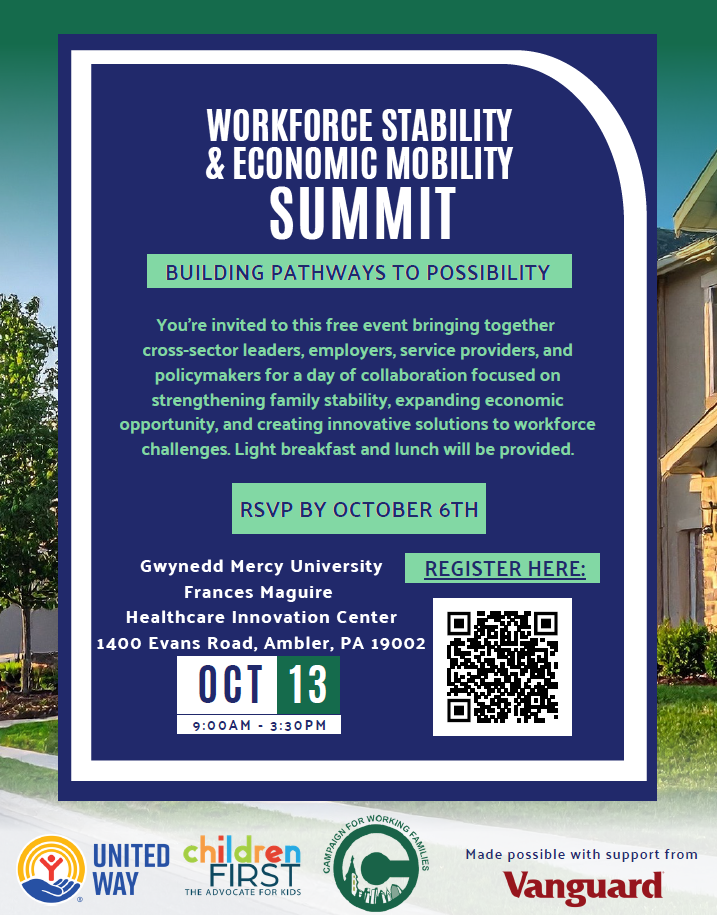 WORKFORCE STABILITY
& ECONOMIC MOBILITY
SUMMIT

BUILDING PATHWAYS TO POSSIBILITY

You're invited to this free event bringing together cross-sector leaders, employers, service providers, and policymakers for a day of collaboration focused on strengthening family stability, expanding economic opportunity, and creating innovative solutions to workforce challenges. Light breakfast and lunch will be provided.

RSVP BY OCTOBER 6TH

Gwynedd Mercy University
Frances Maguire
Healthcare Innovation Center
1400 Evans Road, Ambler, PA 19002

OCT 13
9:00AM - 3:30PM

REGISTER HERE:

UNITED WAY

children FIRST
THE ADVOCATE FOR KIDS

CAMPAIGN FOR WORKING FAMILIES

Made possible with support from
Vanguard